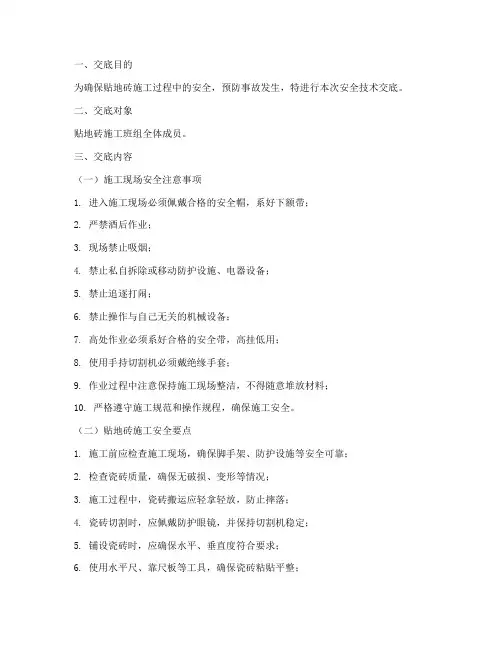 一、交底目的

为确保贴地砖施工过程中的安全，预防事故发生，特进行本次安全技术交底。

二、交底对象

贴地砖施工班组全体成员。

三、交底内容

（一）施工现场安全注意事项

1. 进入施工现场必须佩戴合格的安全帽，系好下颌带；

2. 严禁酒后作业；

3. 现场禁止吸烟；

4. 禁止私自拆除或移动防护设施、电器设备；

5. 禁止追逐打闹；

6. 禁止操作与自己无关的机械设备；

7. 高处作业必须系好合格的安全带，高挂低用；

8. 使用手持切割机必须戴绝缘手套；

9. 作业过程中注意保持施工现场整洁，不得随意堆放材料；

10. 严格遵守施工规范和操作规程，确保施工安全。

（二）贴地砖施工安全要点

1. 施工前应检查施工现场，确保脚手架、防护设施等安全可靠；

2. 检查瓷砖质量，确保无破损、变形等情况；

3. 施工过程中，瓷砖搬运应轻拿轻放，防止摔落；

4. 瓷砖切割时，应佩戴防护眼镜，并保持切割机稳定；

5. 铺设瓷砖时，应确保水平、垂直度符合要求；

6. 使用水平尺、靠尺板等工具，确保瓷砖粘贴平整；